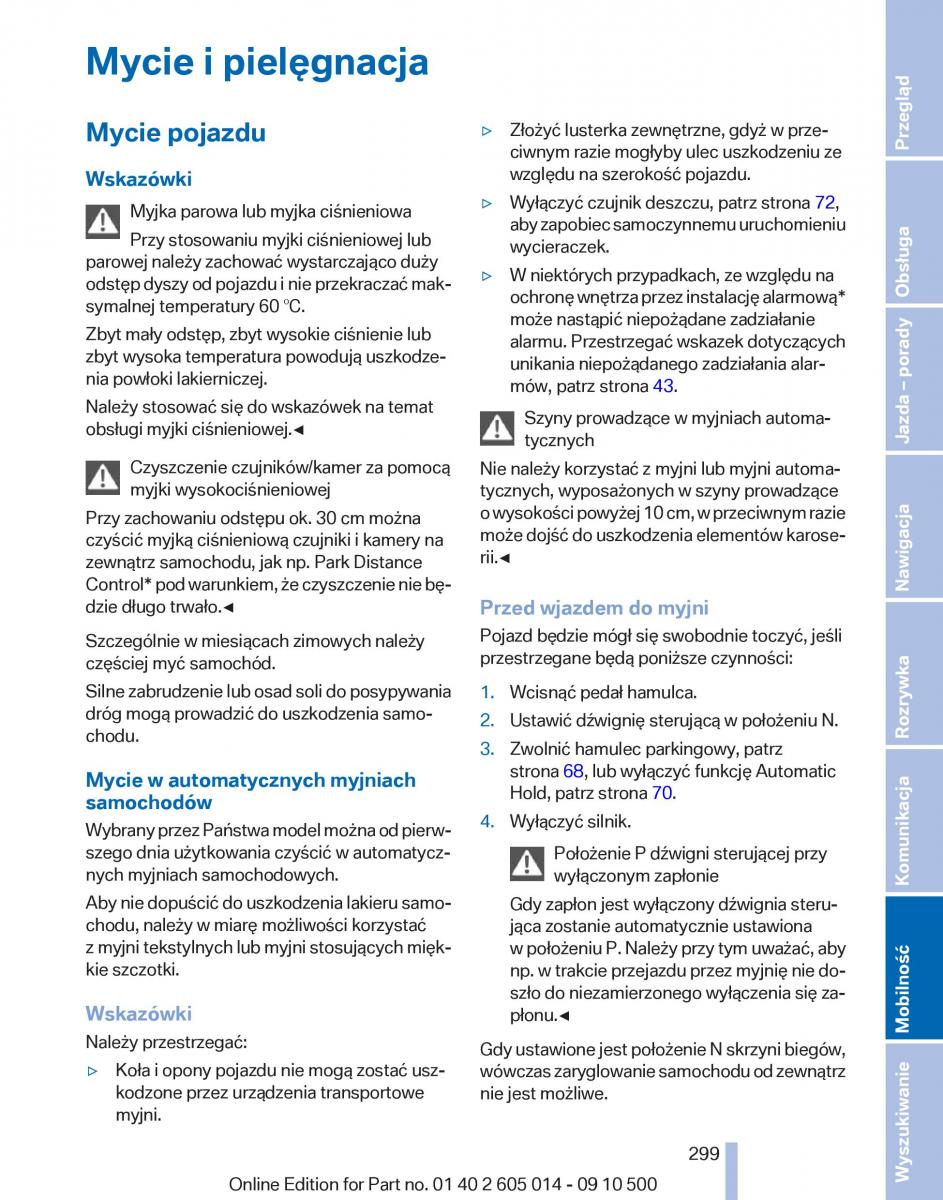 Mycie i pielęgnacja

Mycie pojazdu

Wskazówki

Myjka parowa lub myjka ciśnieniowa

Przy stosowaniu myjki ciśnieniowej lub parowej należy zachować wystarczająco duży odstęp dyszy od pojazdu i nie przekraczać maksymalnej temperatury 60 ℃.

Zbyt mały odstęp, zbyt wysokie ciśnienie lub zbyt wysoka temperatura powodują uszkodzenia powłoki lakierniczej.

Należy stosować się do wskazówek na temat obsługi myjki ciśnieniowej.◄

Czyszczenie czujników/kamer za pomocą myjki wysokociśnieniowej

Przy zachowaniu odstępu ok. 30 cm można czyścić myjką ciśnieniową czujniki i kamery na zewnątrz samochodu, jak np. Park Distance Control* pod warunkiem, że czyszczenie nie będzie długo trwało.◄

Szczególnie w miesiącach zimowych należy częściej myć samochód.

Silne zabrudzenie lub osad soli do posypywania dróg mogą prowadzić do uszkodzenia samochodu.

Mycie w automatycznych myjniach samochodów

Wybrany przez Państwa model można od pierwszego dnia użytkowania czyścić w automatycznych myjniach samochodowych.

Aby nie dopuścić do uszkodzenia lakieru samochodu, należy w miarę możliwości korzystać z myjni tekstylnych lub myjni stosujących miękkie szczotki.

Wskazówki

Należy przestrzegać:

▷ Koła i opony pojazdu nie mogą zostać uszkodzone przez urządzenia transportowe myjni.

▷ Złożyć lusterka zewnętrzne, gdyż w przeciwnym razie mogłyby ulec uszkodzeniu ze względu na szerokość pojazdu.

▷ Wyłączyć czujnik deszczu, patrz strona 72, aby zapobiec samoczynnemu uruchomieniu wycieraczek.

▷ W niektórych przypadkach, ze względu na ochronę wnętrza przez instalację alarmową* może nastąpić niepożądane zadziałanie alarmu. Przestrzegać wskazek dotyczących unikania niepożądanego zadziałania alarmów, patrz strona 43.

Szyny prowadzące w myjniach automatycznych

Nie należy korzystać z myjni lub myjni automatycznych, wyposażonych w szyny prowadzące o wysokości powyżej 10 cm, w przeciwnym razie może dojść do uszkodzenia elementów karoserii.◄

Przed wjazdem do myjni

Pojazd będzie mógł się swobodnie toczyć, jeśli przestrzegane będą poniższe czynności:

1. Wcisnąć pedał hamulca.
2. Ustawić dźwignię sterującą w położeniu N.
3. Zwolnić hamulec parkingowy, patrz strona 68, lub wyłączyć funkcję Automatic Hold, patrz strona 70.
4. Wyłączyć silnik.

Położenie P dźwigni sterującej przy wyłączonym zapłonie

Gdy zapłon jest wyłączony dźwignia sterująca zostanie automatycznie ustawiona w położeniu P. Należy przy tym uważać, aby np. w trakcie przejazdu przez myjnię nie doszło do niezamierzonego wyłączenia się zapłonu.◄

Gdy ustawione jest położenie N skrzyni biegów, wówczas zaryglowanie samochodu od zewnątrz nie jest możliwe.

299

Online Edition for Part no. 01 40 2 605 014 - 09 10 500

Przegląd
Obsługa
Jazda – porady
Nawigacja
Rozrywka
Komunikacja
Mobilność
Wyszukiwanie